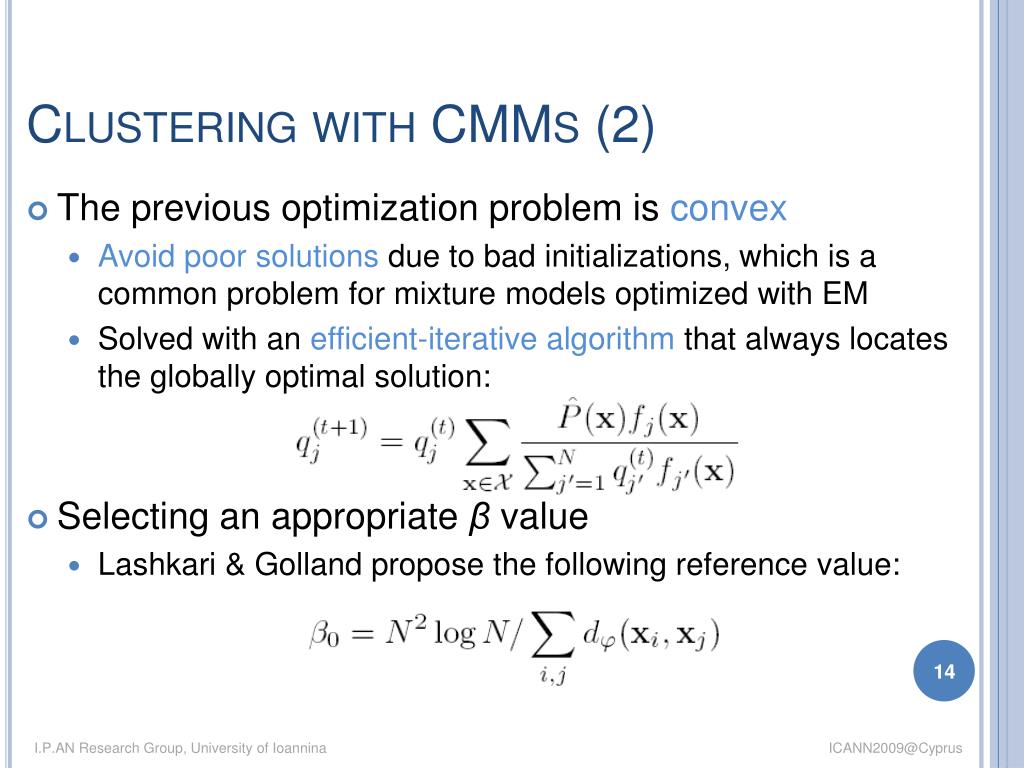 CLUSTERING WITH CMMS (2)

The previous optimization problem is convex

Avoid poor solutions due to bad initializations, which is a common problem for mixture models optimized with EM

Solved with an efficient-iterative algorithm that always locates the globally optimal solution:

$q_j^{(t+1)} = q_j^{(t)} \sum_{\mathbf{x} \in \mathcal{X}} \frac{\hat{P}(\mathbf{x}) f_j(\mathbf{x})}{\sum_{j'=1}^{N} q_{j'}^{(t)} f_{j'}(\mathbf{x})}$

Selecting an appropriate β value

Lashkari & Golland propose the following reference value:

$\beta_0 = N^2 \log N / \sum_{i,j} d_\varphi(\mathbf{x}_i, \mathbf{x}_j)$

14

I.P.AN Research Group, University of Ioannina

ICANN2009@Cyprus